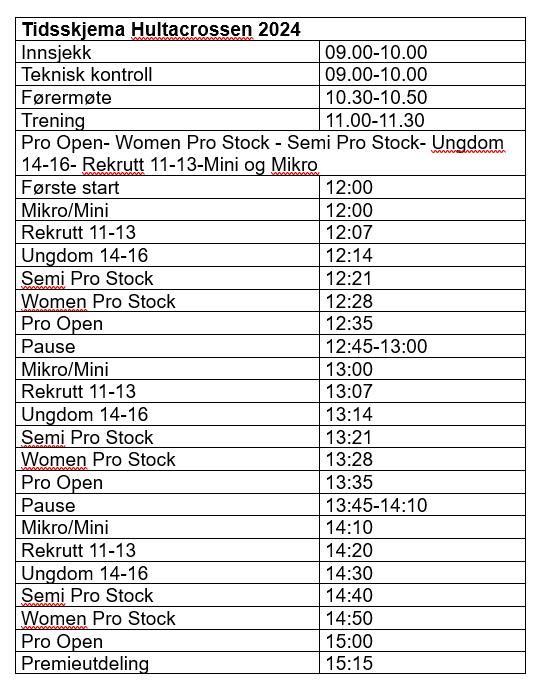 | Tidsskjema Hultacrossen 2024 | |
|---|---|
| Innsjekk | 09.00-10.00 |
| Teknisk kontroll | 09.00-10.00 |
| Førermøte | 10.30-10.50 |
| Trening | 11.00-11.30 |
| Pro Open- Women Pro Stock - Semi Pro Stock- Ungdom 14-16- Rekrutt 11-13-Mini og Mikro | |
| Første start | 12:00 |
| Mikro/Mini | 12:00 |
| Rekrutt 11-13 | 12:07 |
| Ungdom 14-16 | 12:14 |
| Semi Pro Stock | 12:21 |
| Women Pro Stock | 12:28 |
| Pro Open | 12:35 |
| Pause | 12:45-13:00 |
| Mikro/Mini | 13:00 |
| Rekrutt 11-13 | 13:07 |
| Ungdom 14-16 | 13:14 |
| Semi Pro Stock | 13:21 |
| Women Pro Stock | 13:28 |
| Pro Open | 13:35 |
| Pause | 13:45-14:10 |
| Mikro/Mini | 14:10 |
| Rekrutt 11-13 | 14:20 |
| Ungdom 14-16 | 14:30 |
| Semi Pro Stock | 14:40 |
| Women Pro Stock | 14:50 |
| Pro Open | 15:00 |
| Premieutdeling | 15:15 |